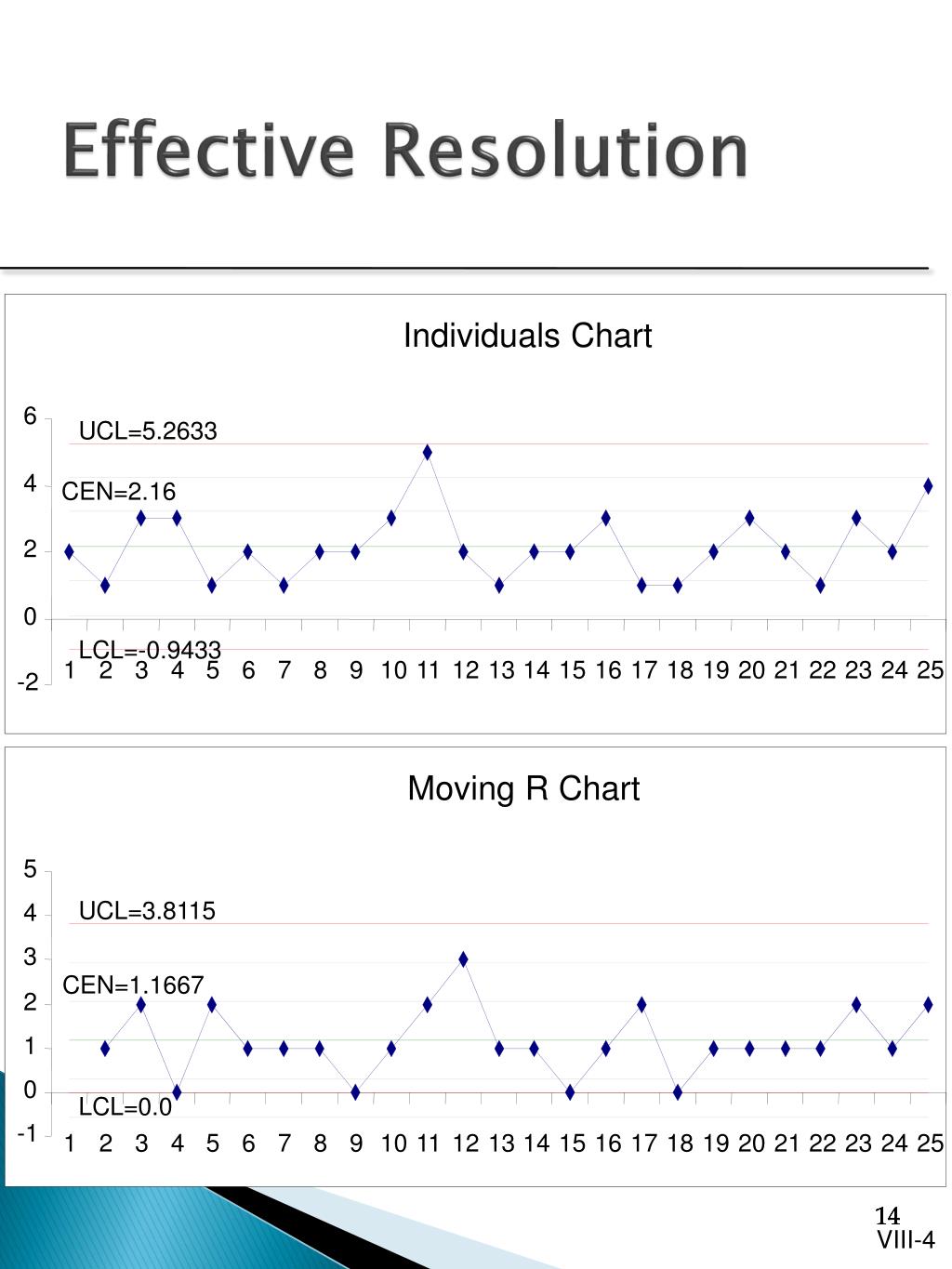 Effective Resolution

Individuals Chart

6
4
2
0
-2

UCL=5.2633
CEN=2.16
LCL=-0.9433

1 2 3 4 5 6 7 8 9 10 11 12 13 14 15 16 17 18 19 20 21 22 23 24 25

Moving R Chart

5
4
3
2
1
0
-1

UCL=3.8115
CEN=1.1667
LCL=0.0

1 2 3 4 5 6 7 8 9 10 11 12 13 14 15 16 17 18 19 20 21 22 23 24 25

14
VIII-4